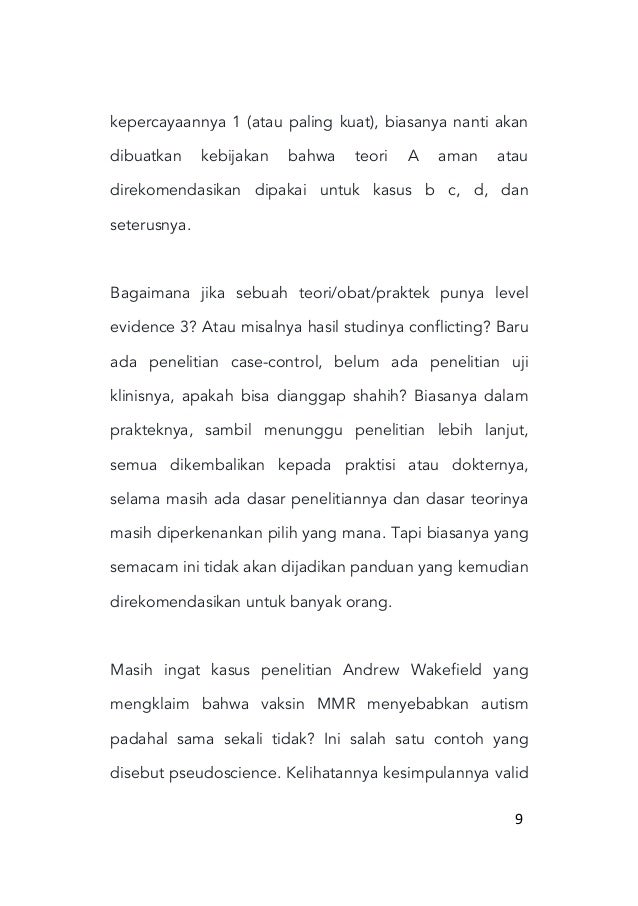 kepercayaannya 1 (atau paling kuat), biasanya nanti akan dibuatkan kebijakan bahwa teori A aman atau direkomendasikan dipakai untuk kasus b c, d, dan seterusnya.

Bagaimana jika sebuah teori/obat/praktek punya level evidence 3? Atau misalnya hasil studinya conflicting? Baru ada penelitian case-control, belum ada penelitian uji klinisnya, apakah bisa dianggap shahih? Biasanya dalam prakteknya, sambil menunggu penelitian lebih lanjut, semua dikembalikan kepada praktisi atau dokternya, selama masih ada dasar penelitiannya dan dasar teorinya masih diperkenankan pilih yang mana. Tapi biasanya yang semacam ini tidak akan dijadikan panduan yang kemudian direkomendasikan untuk banyak orang.

Masih ingat kasus penelitian Andrew Wakefield yang mengklaim bahwa vaksin MMR menyebabkan autism padahal sama sekali tidak? Ini salah satu contoh yang disebut pseudoscience. Kelihatannya kesimpulannya valid

9